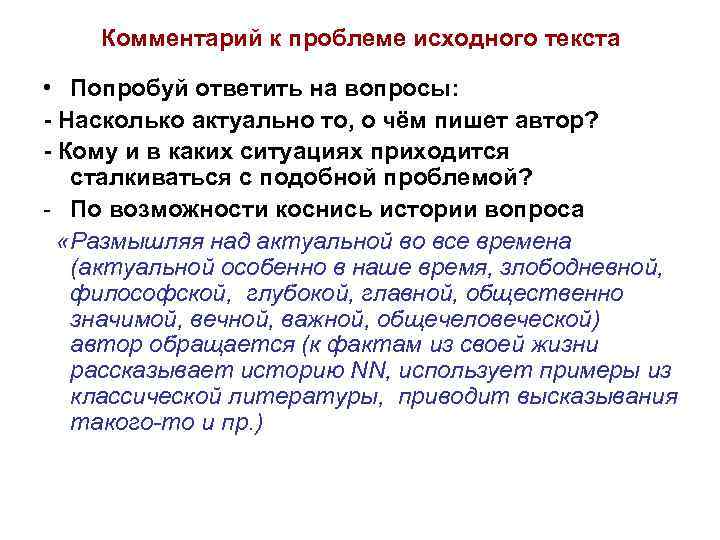 Комментарий к проблеме исходного текста

• Попробуй ответить на вопросы:

- Насколько актуально то, о чём пишет автор?

- Кому и в каких ситуациях приходится сталкиваться с подобной проблемой?

- По возможности коснись истории вопроса

«Размышляя над актуальной во все времена (актуальной особенно в наше время, злободневной, философской, глубокой, главной, общественно значимой, вечной, важной, общечеловеческой) автор обращается (к фактам из своей жизни рассказывает историю NN, использует примеры из классической литературы, приводит высказывания такого-то и пр.)